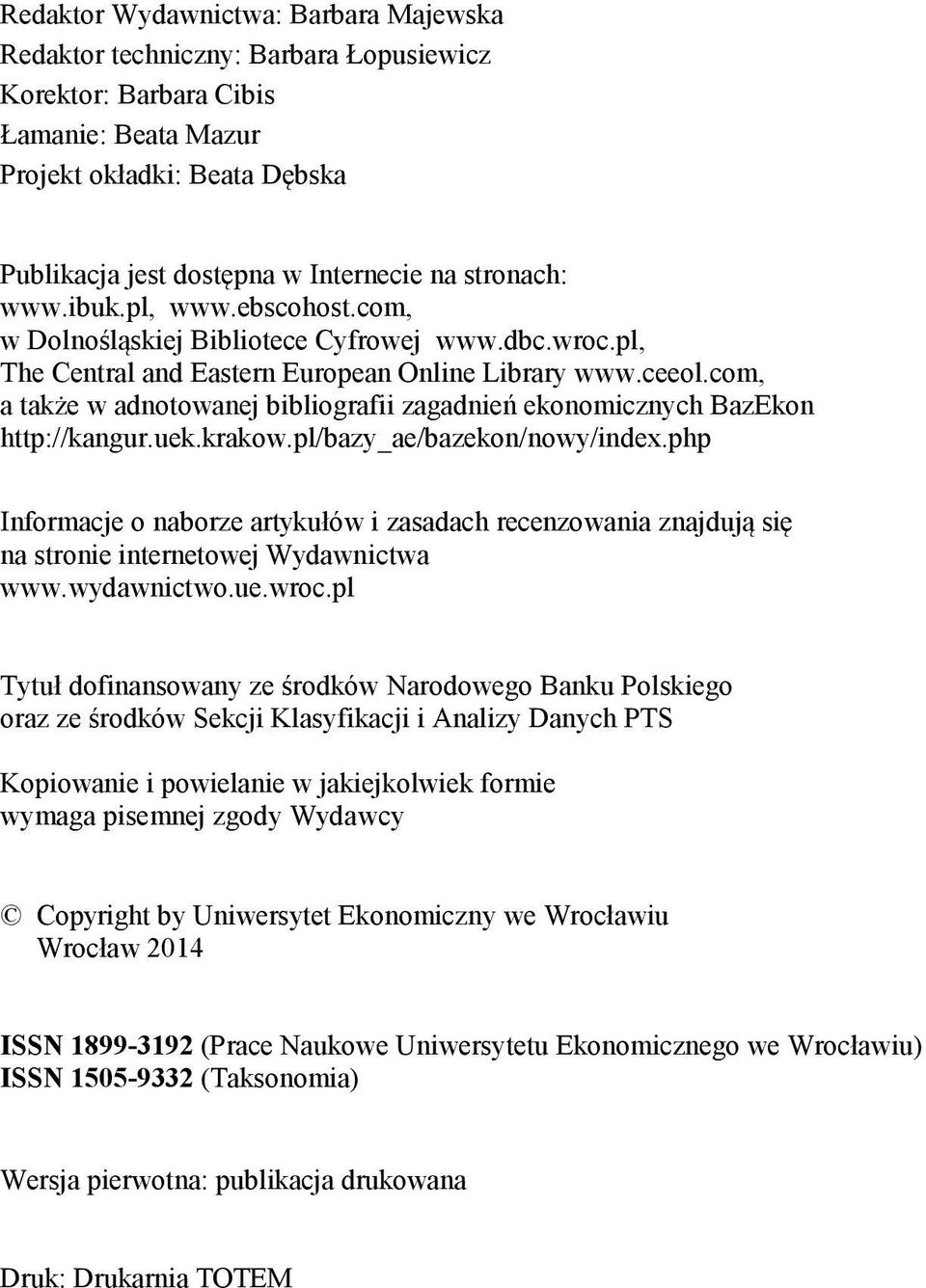 Redaktor Wydawnictwa: Barbara Majewska
Redaktor techniczny: Barbara Łopusiewicz
Korektor: Barbara Cibis
Łamanie: Beata Mazur
Projekt okładki: Beata Dębska

Publikacja jest dostępna w Internecie na stronach: www.ibuk.pl, www.ebscohost.com, w Dolnośląskiej Bibliotece Cyfrowej www.dbc.wroc.pl, The Central and Eastern European Online Library www.ceeol.com, a także w adnotowanej bibliografii zagadnień ekonomicznych BazEkon http://kangur.uek.krakow.pl/bazy_ae/bazekon/nowy/index.php

Informacje o naborze artykułów i zasadach recenzowania znajdują się na stronie internetowej Wydawnictwa www.wydawnictwo.ue.wroc.pl

Tytuł dofinansowany ze środków Narodowego Banku Polskiego oraz ze środków Sekcji Klasyfikacji i Analizy Danych PTS

Kopiowanie i powielanie w jakiejkolwiek formie wymaga pisemnej zgody Wydawcy

© Copyright by Uniwersytet Ekonomiczny we Wrocławiu
Wrocław 2014

ISSN 1899-3192 (Prace Naukowe Uniwersytetu Ekonomicznego we Wrocławiu)
ISSN 1505-9332 (Taksonomia)

Wersja pierwotna: publikacja drukowana

Druk: Drukarnia TOTEM